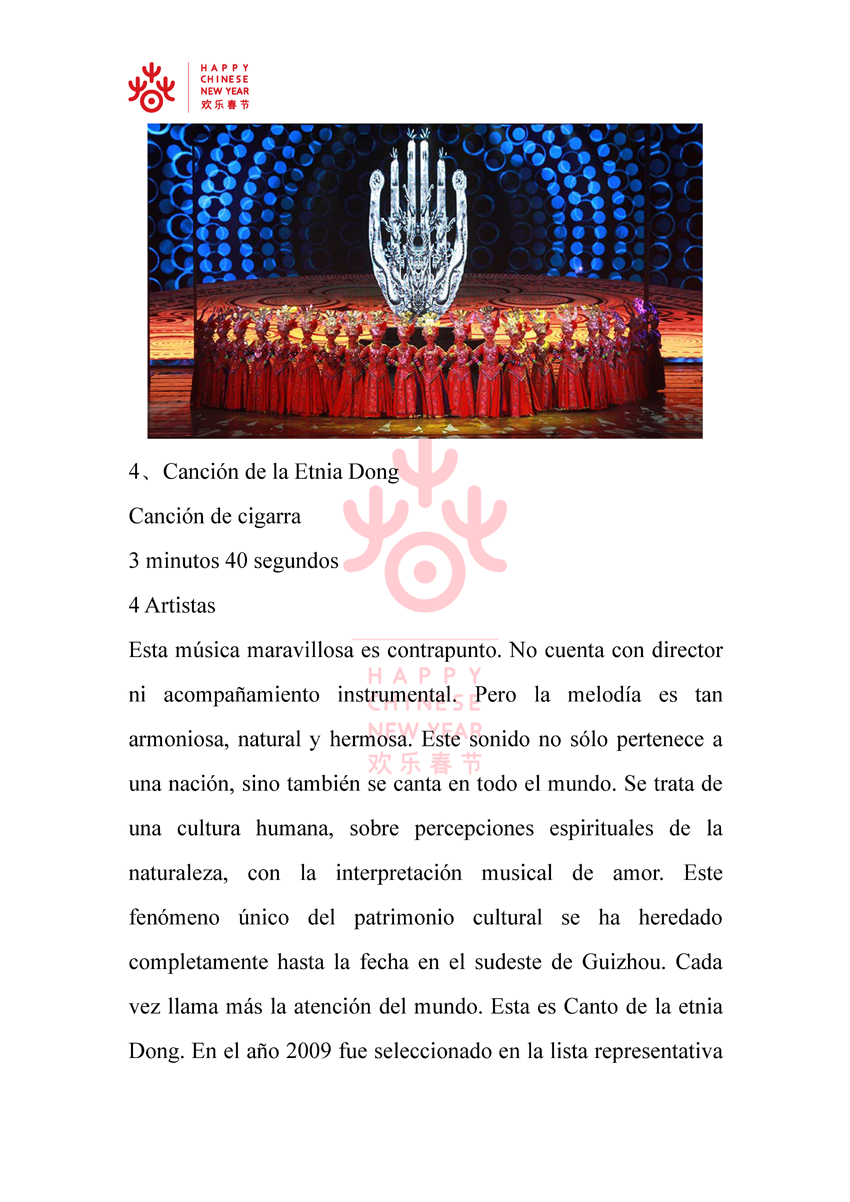 HAPPY CHINESE NEW YEAR 欢乐春节

4、Canción de la Etnia Dong

Canción de cigarra

3 minutos 40 segundos

4 Artistas

HAPPY CHINESE NEW YEAR 欢乐春节

Esta música maravillosa es contrapunto. No cuenta con director ni acompañamiento instrumental. Pero la melodía es tan armoniosa, natural y hermosa. Este sonido no sólo pertenece a una nación, sino también se canta en todo el mundo. Se trata de una cultura humana, sobre percepciones espirituales de la naturaleza, con la interpretación musical de amor. Este fenómeno único del patrimonio cultural se ha heredado completamente hasta la fecha en el sudeste de Guizhou. Cada vez llama más la atención del mundo. Esta es Canto de la etnia Dong. En el año 2009 fue seleccionado en la lista representativa